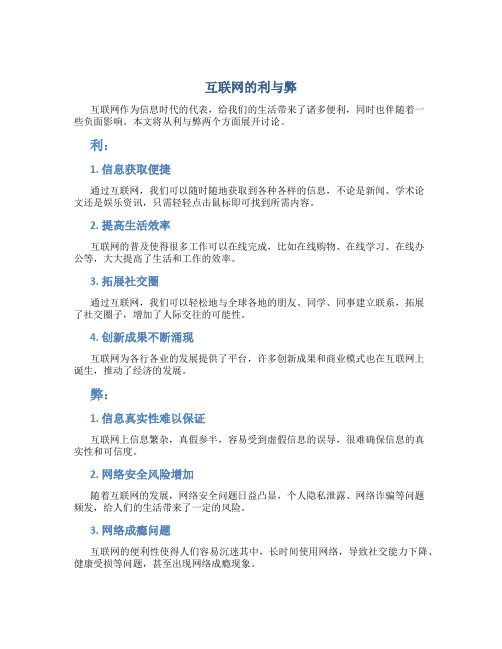 互联网的利与弊

互联网作为信息时代的代表，给我们的生活带来了诸多便利，同时也伴随着一些负面影响。本文将从利与弊两个方面展开讨论。

利：

1. 信息获取便捷

通过互联网，我们可以随时随地获取到各种各样的信息，不论是新闻、学术论文还是娱乐资讯，只需轻轻点击鼠标即可找到所需内容。

2. 提高生活效率

互联网的普及使得很多工作可以在线完成，比如在线购物、在线学习、在线办公等，大大提高了生活和工作的效率。

3. 拓展社交圈

通过互联网，我们可以轻松地与全球各地的朋友、同学、同事建立联系，拓展了社交圈子，增加了人际交往的可能性。

4. 创新成果不断涌现

互联网为各行各业的发展提供了平台，许多创新成果和商业模式也在互联网上诞生，推动了经济的发展。

弊：

1. 信息真实性难以保证

互联网上信息繁杂，真假参半，容易受到虚假信息的误导，很难确保信息的真实性和可信度。

2. 网络安全风险增加

随着互联网的发展，网络安全问题日益凸显，个人隐私泄露、网络诈骗等问题频发，给人们的生活带来了一定的风险。

3. 网络成瘾问题

互联网的便利性使得人们容易沉迷其中，长时间使用网络，导致社交能力下降、健康受损等问题，甚至出现网络成瘾现象。